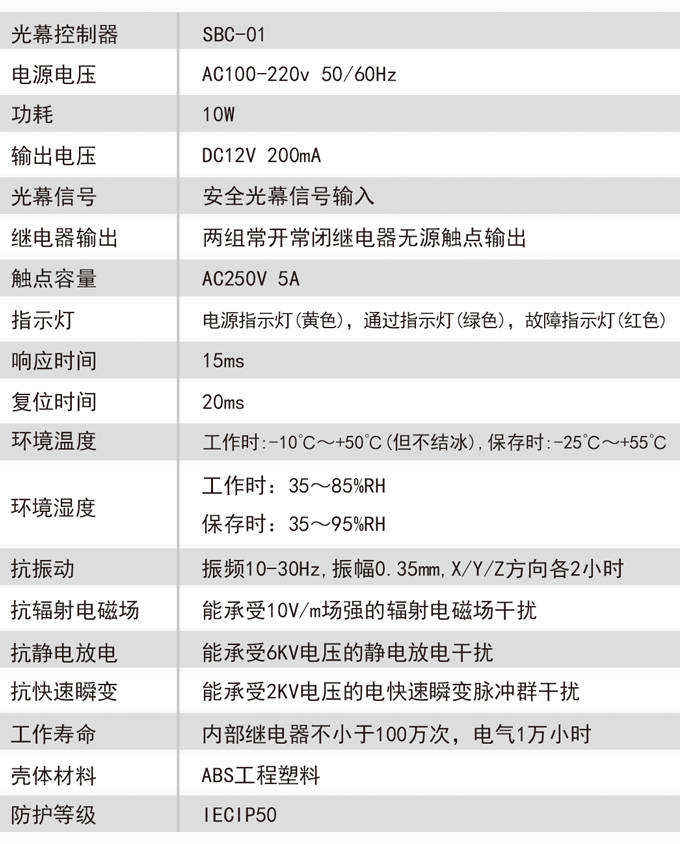 | 光幕控制器 | SBC-01 |
|---|---|
| 电源电压 | AC100-220v 50/60Hz |
| 功耗 | 10W |
| 输出电压 | DC12V 200mA |
| 光幕信号 | 安全光幕信号输入 |
| 继电器输出 | 两组常开常闭继电器无源触点输出 |
| 触点容量 | AC250V 5A |
| 指示灯 | 电源指示灯(黄色)，通过指示灯(绿色)，故障指示灯(红色) |
| 响应时间 | 15ms |
| 复位时间 | 20ms |
| 环境温度 | 工作时:-10°C～+50°C(但不结冰),保存时:-25°C～+55°C |
| 环境湿度 | 工作时：35～85%RH 保存时：35～95%RH |
| 抗振动 | 振频10-30Hz,振幅0.35mm,X/Y/Z方向各2小时 |
| 抗辐射电磁场 | 能承受10V/m场强的辐射电磁场干扰 |
| 抗静电放电 | 能承受6KV电压的静电放电干扰 |
| 抗快速瞬变 | 能承受2KV电压的电快速瞬变脉冲群干扰 |
| 工作寿命 | 内部继电器不小于100万次，电气1万小时 |
| 壳体材料 | ABS工程塑料 |
| 防护等级 | IECIP50 |